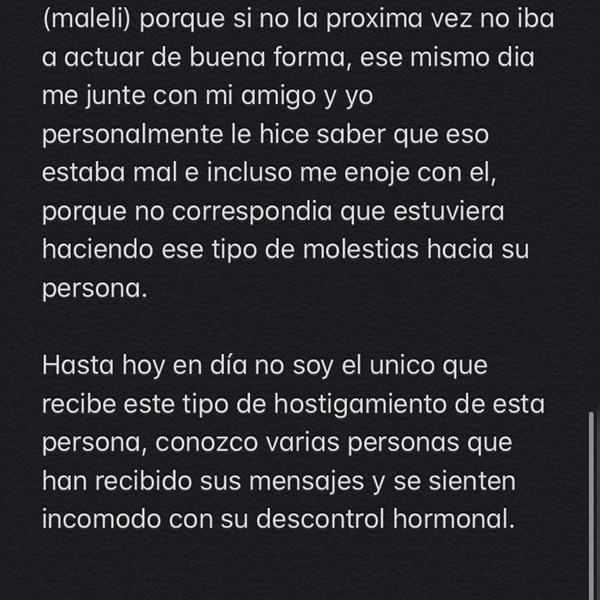 (maleli) porque si no la proxima vez no iba a actuar de buena forma, ese mismo dia me junte con mi amigo y yo personalmente le hice saber que eso estaba mal e incluso me enoje con el, porque no correspondia que estuviera haciendo ese tipo de molestias hacia su persona.

Hasta hoy en día no soy el unico que recibe este tipo de hostigamiento de esta persona, conozco varias personas que han recibido sus mensajes y se sienten incomodo con su descontrol hormonal.